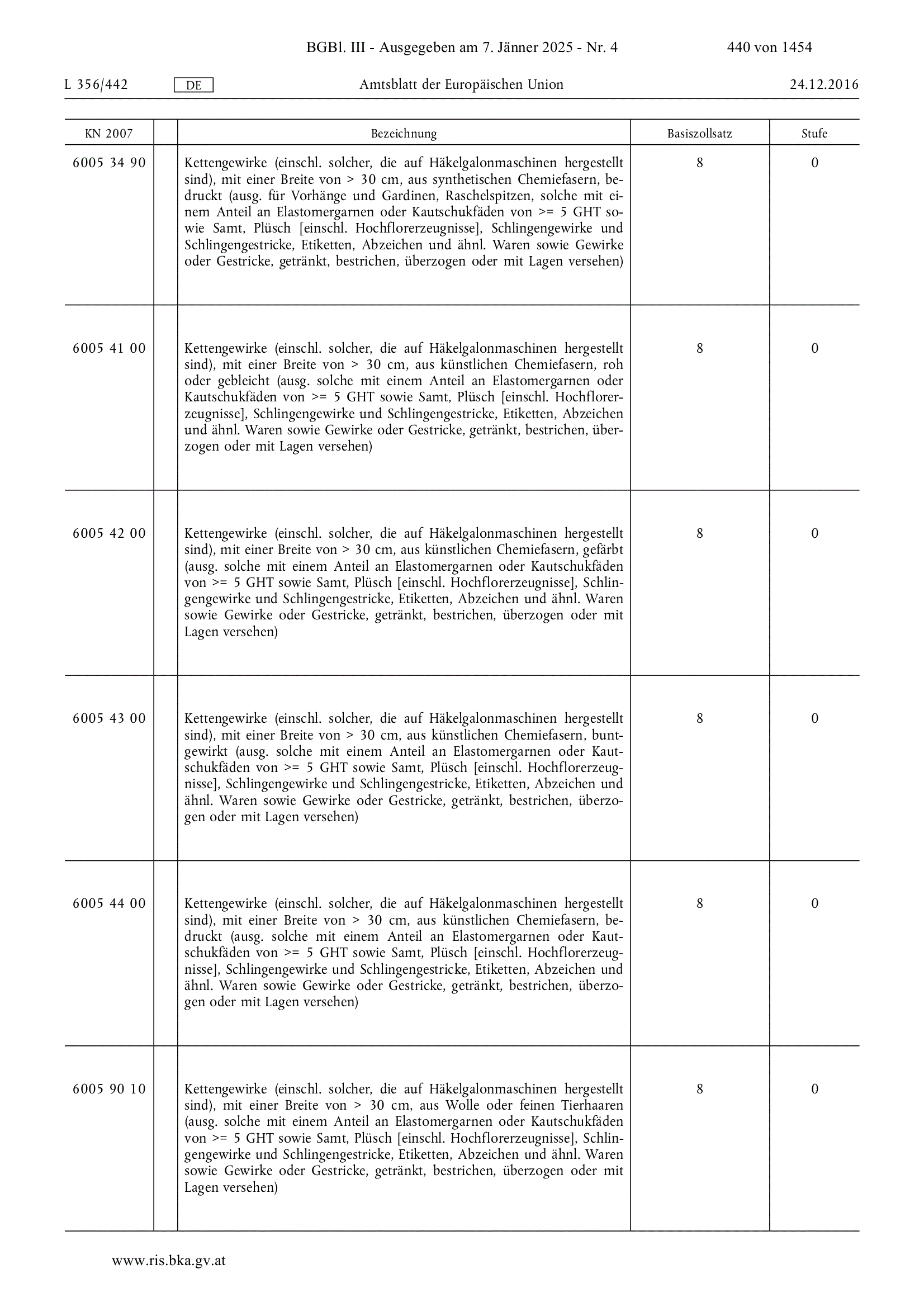 BGBl. III - Ausgegeben am 7. Jänner 2025 - Nr. 4 440 von 1454

L 356/442 DE Amtsblatt der Europäischen Union 24.12.2016

| KN 2007 | | Bezeichnung | Basiszollsatz | Stufe |
|---|---|---|---|---|
| 6005 34 90 | | Kettengewirke (einschl. solcher, die auf Häkelgalonmaschinen hergestellt sind), mit einer Breite von > 30 cm, aus synthetischen Chemiefasern, bedruckt (ausg. für Vorhänge und Gardinen, Raschelspitzen, solche mit einem Anteil an Elastomergarnen oder Kautschukfäden von >= 5 GHT sowie Samt, Plüsch [einschl. Hochflorerzeugnisse], Schlingengewirke und Schlingengestricke, Etiketten, Abzeichen und ähnl. Waren sowie Gewirke oder Gestricke, getränkt, bestrichen, überzogen oder mit Lagen versehen) | 8 | 0 |
| 6005 41 00 | | Kettengewirke (einschl. solcher, die auf Häkelgalonmaschinen hergestellt sind), mit einer Breite von > 30 cm, aus künstlichen Chemiefasern, roh oder gebleicht (ausg. solche mit einem Anteil an Elastomergarnen oder Kautschukfäden von >= 5 GHT sowie Samt, Plüsch [einschl. Hochflorerzeugnisse], Schlingengewirke und Schlingengestricke, Etiketten, Abzeichen und ähnl. Waren sowie Gewirke oder Gestricke, getränkt, bestrichen, überzogen oder mit Lagen versehen) | 8 | 0 |
| 6005 42 00 | | Kettengewirke (einschl. solcher, die auf Häkelgalonmaschinen hergestellt sind), mit einer Breite von > 30 cm, aus künstlichen Chemiefasern, gefärbt (ausg. solche mit einem Anteil an Elastomergarnen oder Kautschukfäden von >= 5 GHT sowie Samt, Plüsch [einschl. Hochflorerzeugnisse], Schlingengewirke und Schlingengestricke, Etiketten, Abzeichen und ähnl. Waren sowie Gewirke oder Gestricke, getränkt, bestrichen, überzogen oder mit Lagen versehen) | 8 | 0 |
| 6005 43 00 | | Kettengewirke (einschl. solcher, die auf Häkelgalonmaschinen hergestellt sind), mit einer Breite von > 30 cm, aus künstlichen Chemiefasern, buntgewirkt (ausg. solche mit einem Anteil an Elastomergarnen oder Kautschukfäden von >= 5 GHT sowie Samt, Plüsch [einschl. Hochflorerzeugnisse], Schlingengewirke und Schlingengestricke, Etiketten, Abzeichen und ähnl. Waren sowie Gewirke oder Gestricke, getränkt, bestrichen, überzogen oder mit Lagen versehen) | 8 | 0 |
| 6005 44 00 | | Kettengewirke (einschl. solcher, die auf Häkelgalonmaschinen hergestellt sind), mit einer Breite von > 30 cm, aus künstlichen Chemiefasern, bedruckt (ausg. solche mit einem Anteil an Elastomergarnen oder Kautschukfäden von >= 5 GHT sowie Samt, Plüsch [einschl. Hochflorerzeugnisse], Schlingengewirke und Schlingengestricke, Etiketten, Abzeichen und ähnl. Waren sowie Gewirke oder Gestricke, getränkt, bestrichen, überzogen oder mit Lagen versehen) | 8 | 0 |
| 6005 90 10 | | Kettengewirke (einschl. solcher, die auf Häkelgalonmaschinen hergestellt sind), mit einer Breite von > 30 cm, aus Wolle oder feinen Tierhaaren (ausg. solche mit einem Anteil an Elastomergarnen oder Kautschukfäden von >= 5 GHT sowie Samt, Plüsch [einschl. Hochflorerzeugnisse], Schlingengewirke und Schlingengestricke, Etiketten, Abzeichen und ähnl. Waren sowie Gewirke oder Gestricke, getränkt, bestrichen, überzogen oder mit Lagen versehen) | 8 | 0 |

www.ris.bka.gv.at